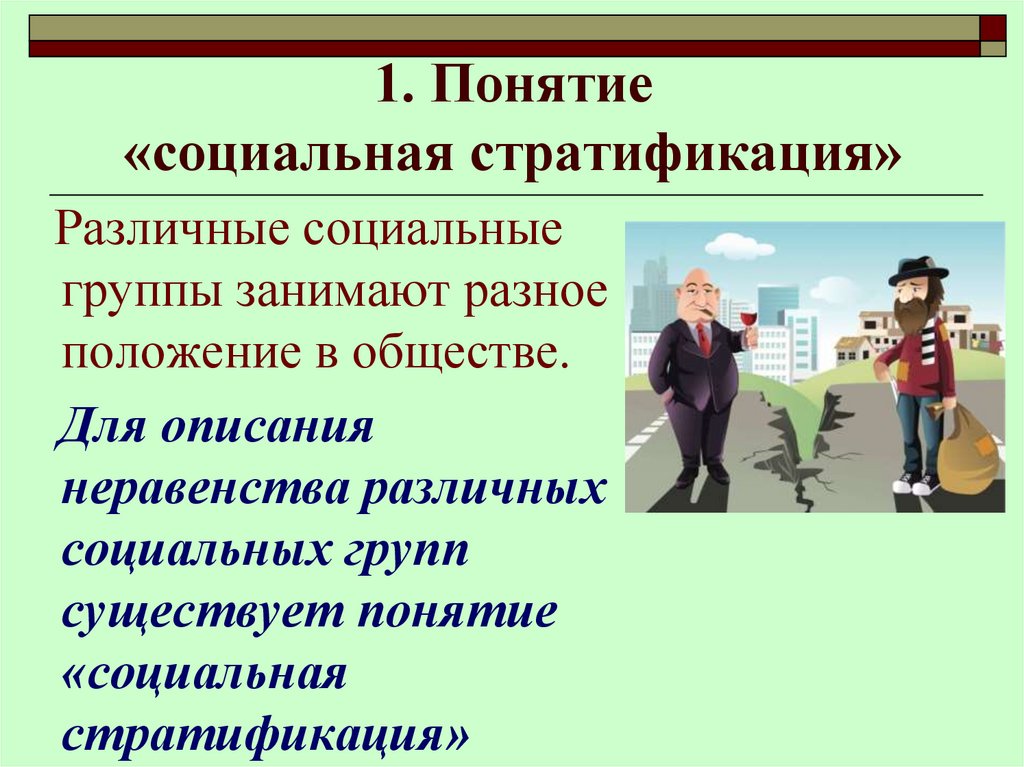 1. Понятие «социальная стратификация»

Различные социальные группы занимают разное положение в обществе.

Для описания неравенства различных социальных групп существует понятие «социальная стратификация»